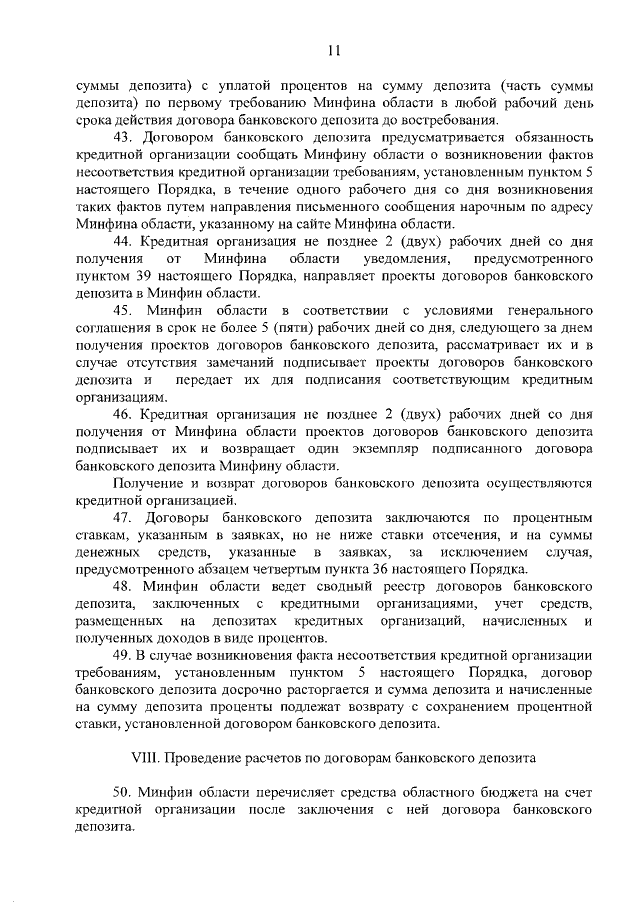 11

суммы депозита) с уплатой процентов на сумму депозита (часть суммы депозита) по первому требованию Минфина области в любой рабочий день срока действия договора банковского депозита до востребования.

43. Договором банковского депозита предусматривается обязанность кредитной организации сообщать Минфину области о возникновении фактов несоответствия кредитной организации требованиям, установленным пунктом 5 настоящего Порядка, в течение одного рабочего дня со дня возникновения таких фактов путем направления письменного сообщения нарочным по адресу Минфина области, указанному на сайте Минфина области.

44. Кредитная организация не позднее 2 (двух) рабочих дней со дня получения от Минфина области уведомления, предусмотренного пунктом 39 настоящего Порядка, направляет проекты договоров банковского депозита в Минфин области.

45. Минфин области в соответствии с условиями генерального соглашения в срок не более 5 (пяти) рабочих дней со дня, следующего за днем получения проектов договоров банковского депозита, рассматривает их и в случае отсутствия замечаний подписывает проекты договоров банковского депозита и передает их для подписания соответствующим кредитным организациям.

46. Кредитная организация не позднее 2 (двух) рабочих дней со дня получения от Минфина области проектов договоров банковского депозита подписывает их и возвращает один экземпляр подписанного договора банковского депозита Минфину области.

Получение и возврат договоров банковского депозита осуществляются кредитной организацией.

47. Договоры банковского депозита заключаются по процентным ставкам, указанным в заявках, но не ниже ставки отсечения, и на суммы денежных средств, указанные в заявках, за исключением случая, предусмотренного абзацем четвертым пункта 36 настоящего Порядка.

48. Минфин области ведет сводный реестр договоров банковского депозита, заключенных с кредитными организациями, учет средств, размещенных на депозитах кредитных организаций, начисленных и полученных доходов в виде процентов.

49. В случае возникновения факта несоответствия кредитной организации требованиям, установленным пунктом 5 настоящего Порядка, договор банковского депозита досрочно расторгается и сумма депозита и начисленные на сумму депозита проценты подлежат возврату с сохранением процентной ставки, установленной договором банковского депозита.

VIII. Проведение расчетов по договорам банковского депозита

50. Минфин области перечисляет средства областного бюджета на счет кредитной организации после заключения с ней договора банковского депозита.